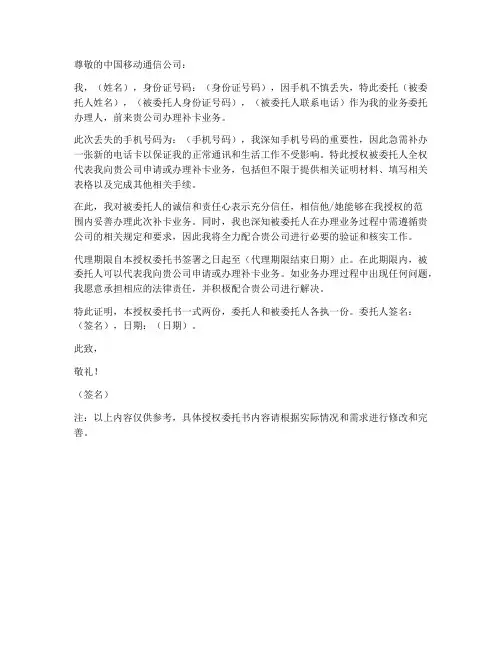 尊敬的中国移动通信公司：

我，（姓名），身份证号码：（身份证号码），因手机不慎丢失，特此委托（被委托人姓名），（被委托人身份证号码），（被委托人联系电话）作为我的业务委托办理人，前来贵公司办理补卡业务。

此次丢失的手机号码为：（手机号码），我深知手机号码的重要性，因此急需补办一张新的电话卡以保证我的正常通讯和生活工作不受影响。特此授权被委托人全权代表我向贵公司申请或办理补卡业务，包括但不限于提供相关证明材料、填写相关表格以及完成其他相关手续。

在此，我对被委托人的诚信和责任心表示充分信任，相信他/她能够在我授权的范围内妥善办理此次补卡业务。同时，我也深知被委托人在办理业务过程中需遵循贵公司的相关规定和要求，因此我将全力配合贵公司进行必要的验证和核实工作。

代理期限自本授权委托书签署之日起至（代理期限结束日期）止。在此期限内，被委托人可以代表我向贵公司申请或办理补卡业务。如业务办理过程中出现任何问题，我愿意承担相应的法律责任，并积极配合贵公司进行解决。

特此证明，本授权委托书一式两份，委托人和被委托人各执一份。委托人签名：（签名），日期：（日期）。

此致，

敬礼！

（签名）

注：以上内容仅供参考，具体授权委托书内容请根据实际情况和需求进行修改和完善。